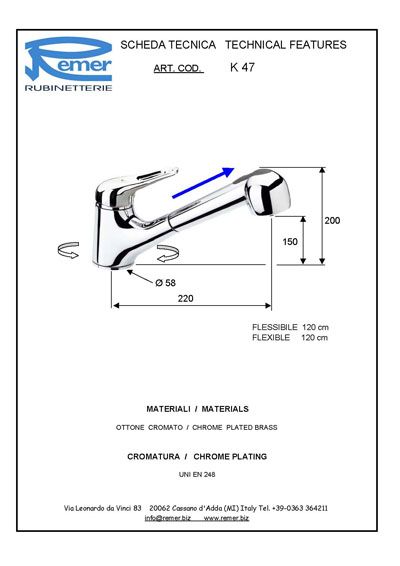 Remer
RUBINETTERIE

SCHEDA TECNICA TECHNICAL FEATURES

ART. COD. K 47

200

150

Ø 58

220

FLESSIBILE 120 cm
FLEXIBLE 120 cm

MATERIALI / MATERIALS

OTTONE CROMATO / CHROME PLATED BRASS

CROMATURA / CHROME PLATING

UNI EN 248

Via Leonardo da Vinci 83 20062 Cassano d'Adda (MI) Italy Tel. +39-0363 364211
info@remer.biz www.remer.biz